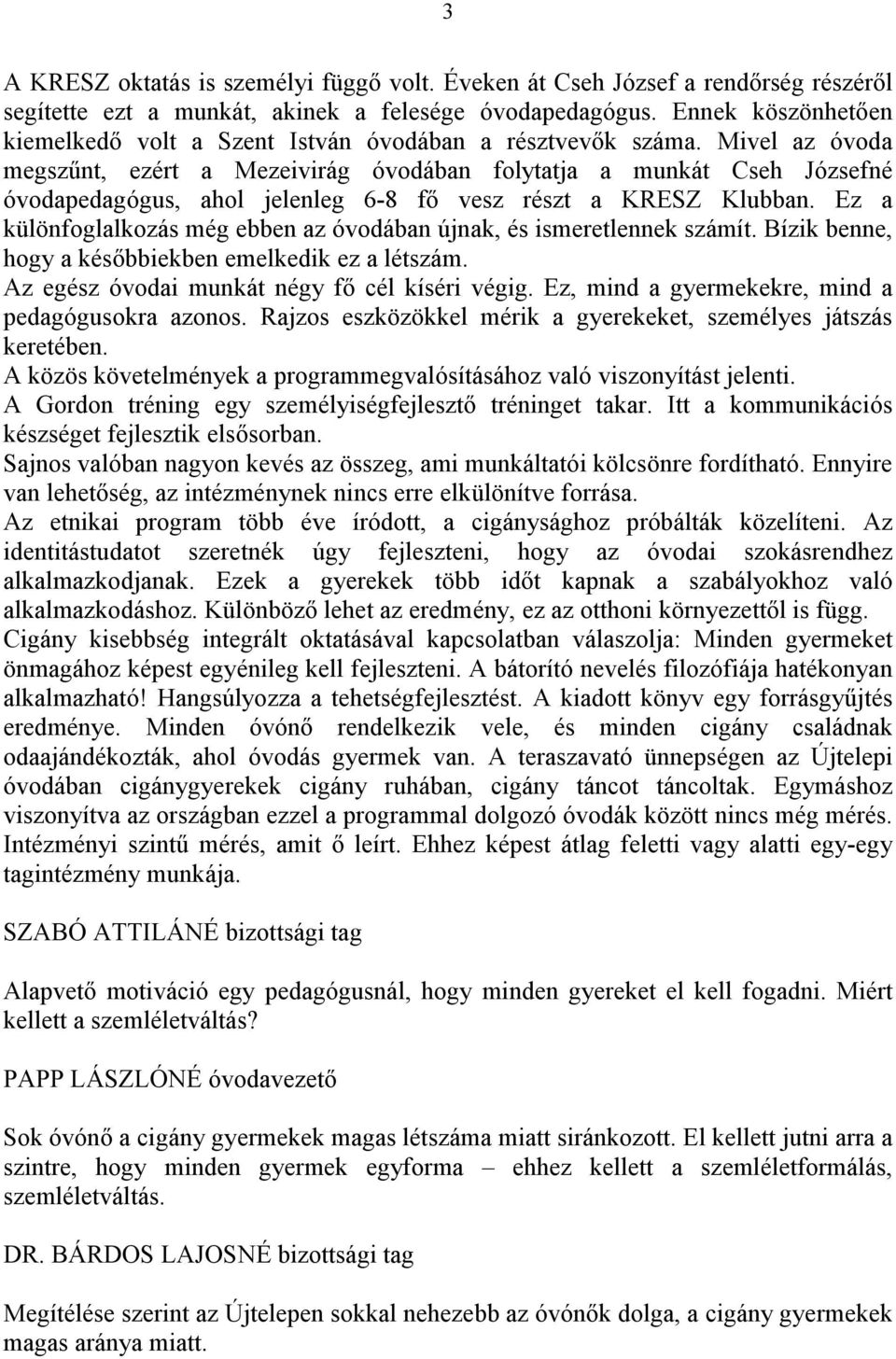 3

A KRESZ oktatás is személyi függő volt. Éveken át Cseh József a rendőrség részéről segítette ezt a munkát, akinek a felesége óvodapedagógus. Ennek köszönhetően kiemelkedő volt a Szent István óvodában a résztvevők száma. Mivel az óvoda megszűnt, ezért a Mezeivirág óvodában folytatja a munkát Cseh Józsefné óvodapedagógus, ahol jelenleg 6-8 fő vesz részt a KRESZ Klubban. Ez a különfoglalkozás még ebben az óvodában újnak, és ismeretlennek számít. Bízik benne, hogy a későbbiekben emelkedik ez a létszám.
Az egész óvodai munkát négy fő cél kíséri végig. Ez, mind a gyermekekre, mind a pedagógusokra azonos. Rajzos eszközökkel mérik a gyerekeket, személyes játszás keretében.
A közös követelmények a programmegvalósításához való viszonyítást jelenti.
A Gordon tréning egy személyiségfejlesztő tréninget takar. Itt a kommunikációs készséget fejlesztik elsősorban.
Sajnos valóban nagyon kevés az összeg, ami munkáltatói kölcsönre fordítható. Ennyire van lehetőség, az intézménynek nincs erre elkülönítve forrása.
Az etnikai program több éve íródott, a cigánysághoz próbálták közelíteni. Az identitástudatot szeretnék úgy fejleszteni, hogy az óvodai szokásrendhez alkalmazkodjanak. Ezek a gyerekek több időt kapnak a szabályokhoz való alkalmazkodáshoz. Különböző lehet az eredmény, ez az otthoni környezettől is függ.
Cigány kisebbség integrált oktatásával kapcsolatban válaszolja: Minden gyermeket önmagához képest egyénileg kell fejleszteni. A bátorító nevelés filozófiája hatékonyan alkalmazható! Hangsúlyozza a tehetségfejlesztést. A kiadott könyv egy forrásgyűjtés eredménye. Minden óvónő rendelkezik vele, és minden cigány családnak odaajándékozták, ahol óvodás gyermek van. A teraszavató ünnepségen az Újtelepi óvodában cigánygyerekek cigány ruhában, cigány táncot táncoltak. Egymáshoz viszonyítva az országban ezzel a programmal dolgozó óvodák között nincs még mérés. Intézményi szintű mérés, amit ő leírt. Ehhez képest átlag feletti vagy alatti egy-egy tagintézmény munkája.

SZABÓ ATTILÁNÉ bizottsági tag

Alapvető motiváció egy pedagógusnál, hogy minden gyereket el kell fogadni. Miért kellett a szemléletváltás?

PAPP LÁSZLÓNÉ óvodavezető

Sok óvónő a cigány gyermekek magas létszáma miatt siránkozott. El kellett jutni arra a szintre, hogy minden gyermek egyforma – ehhez kellett a szemléletformálás, szemléletváltás.

DR. BÁRDOS LAJOSNÉ bizottsági tag

Megítélése szerint az Újtelepen sokkal nehezebb az óvónők dolga, a cigány gyermekek magas aránya miatt.